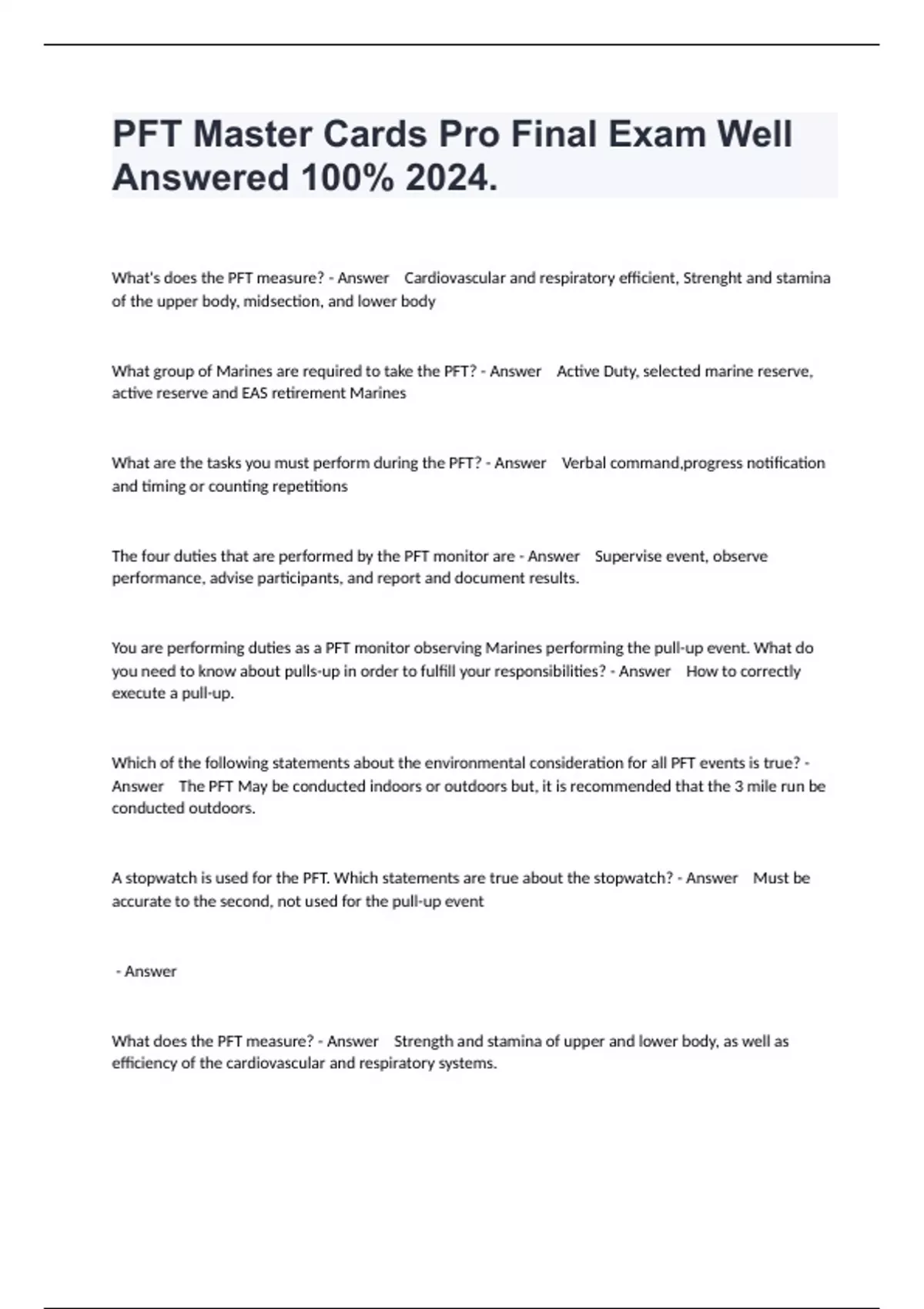 PFT Master Cards Pro Final Exam Well Answered 100% 2024.

What's does the PFT measure? - Answer Cardiovascular and respiratory efficient, Strenght and stamina of the upper body, midsection, and lower body

What group of Marines are required to take the PFT? - Answer Active Duty, selected marine reserve, active reserve and EAS retirement Marines

What are the tasks you must perform during the PFT? - Answer Verbal command,progress notification and timing or counting repetitions

The four duties that are performed by the PFT monitor are - Answer Supervise event, observe performance, advise participants, and report and document results.

You are performing duties as a PFT monitor observing Marines performing the pull-up event. What do you need to know about pulls-up in order to fulfill your responsibilities? - Answer How to correctly execute a pull-up.

Which of the following statements about the environmental consideration for all PFT events is true? - Answer The PFT May be conducted indoors or outdoors but, it is recommended that the 3 mile run be conducted outdoors.

A stopwatch is used for the PFT. Which statements are true about the stopwatch? - Answer Must be accurate to the second, not used for the pull-up event

- Answer

What does the PFT measure? - Answer Strength and stamina of upper and lower body, as well as efficiency of the cardiovascular and respiratory systems.